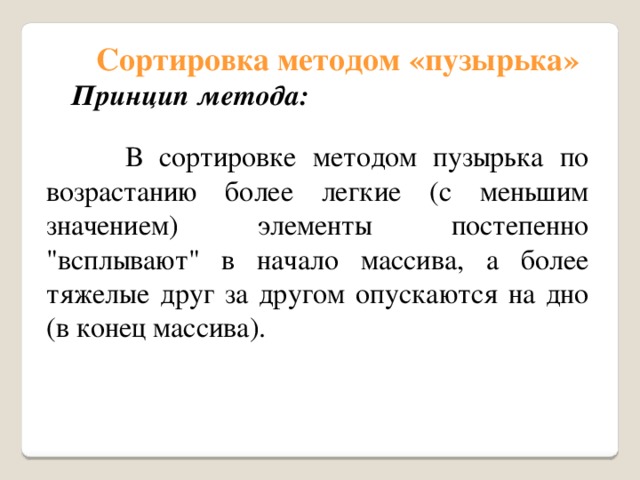 Сортировка методом «пузырька»

Принцип метода:

В сортировке методом пузырька по возрастанию более легкие (с меньшим значением) элементы постепенно "всплывают" в начало массива, а более тяжелые друг за другом опускаются на дно (в конец массива).